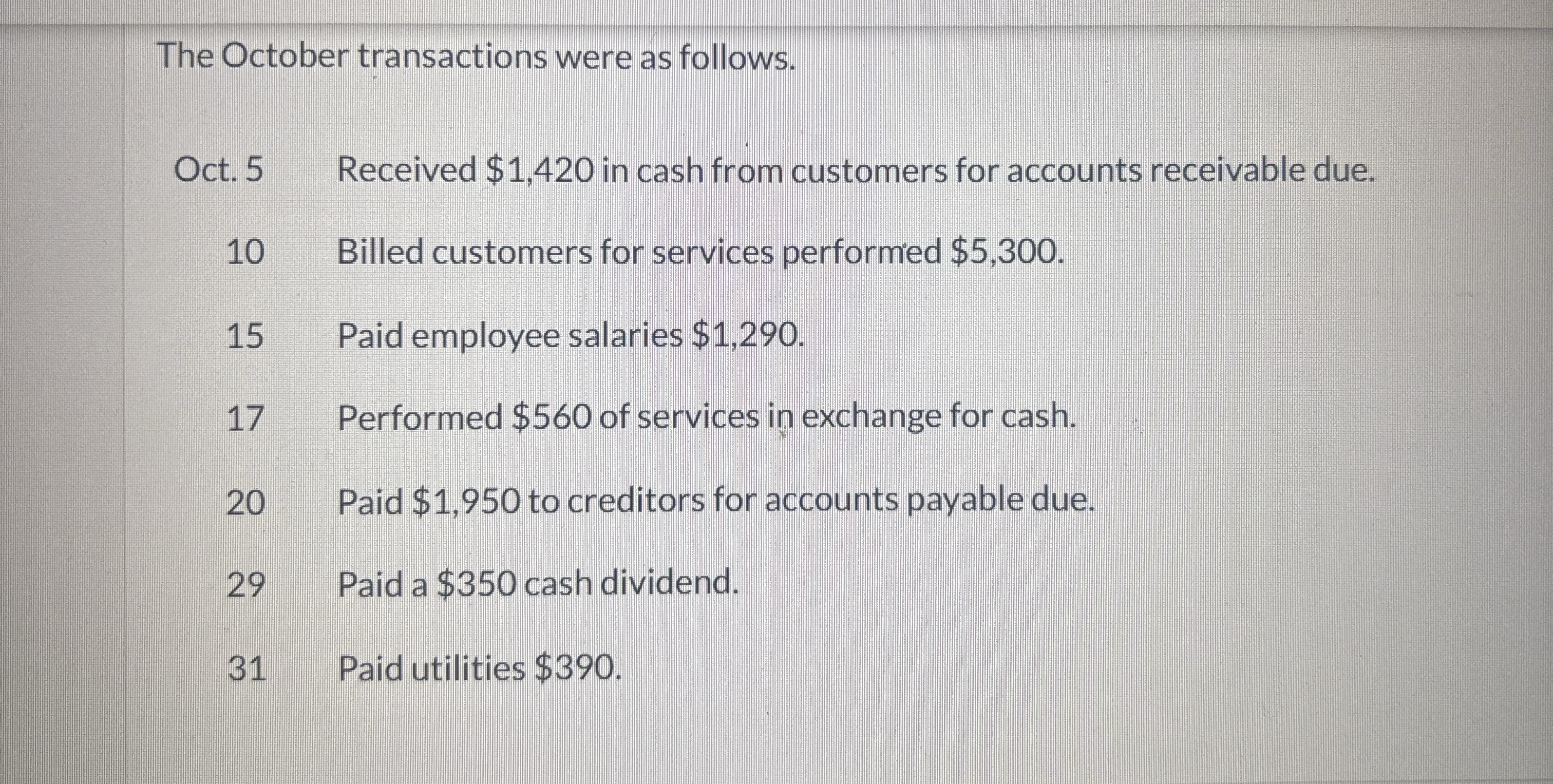 The October transactions were as follows.

Oct. 5 Received $1,420 in cash from customers for accounts receivable due.

10 Billed customers for services performed $5,300.

15 Paid employee salaries $1,290.

17 Performed $560 of services in exchange for cash.

20 Paid $1,950 to creditors for accounts payable due.

29 Paid a $350 cash dividend.

31 Paid utilities $390.